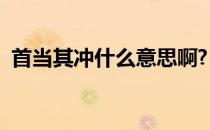 首当其冲什么意思啊?